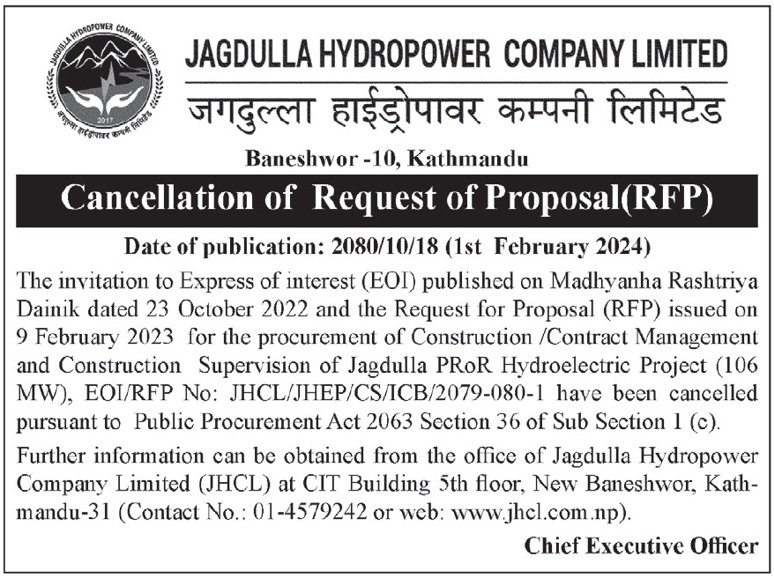 JAGDULLA HYDROPOWER COMPANY LIMITED
2017
जगदुल्ला हाईड्रोपावर कम्पनी लिमिटेड

JAGDULLA HYDROPOWER COMPANY LIMITED
जगदुल्ला हाईड्रोपावर कम्पनी लिमिटेड

Baneshwor -10, Kathmandu

Cancellation of Request of Proposal(RFP)

Date of publication: 2080/10/18 (1st February 2024)

The invitation to Express of interest (EOI) published on Madhyanha Rashtriya Dainik dated 23 October 2022 and the Request for Proposal (RFP) issued on 9 February 2023 for the procurement of Construction /Contract Management and Construction Supervision of Jagdulla PRoR Hydroelectric Project (106 MW), EOI/RFP No: JHCL/JHEP/CS/ICB/2079-080-1 have been cancelled pursuant to Public Procurement Act 2063 Section 36 of Sub Section 1 (c).

Further information can be obtained from the office of Jagdulla Hydropower Company Limited (JHCL) at CIT Building 5th floor, New Baneshwor, Kathmandu-31 (Contact No.: 01-4579242 or web: www.jhcl.com.np).

Chief Executive Officer